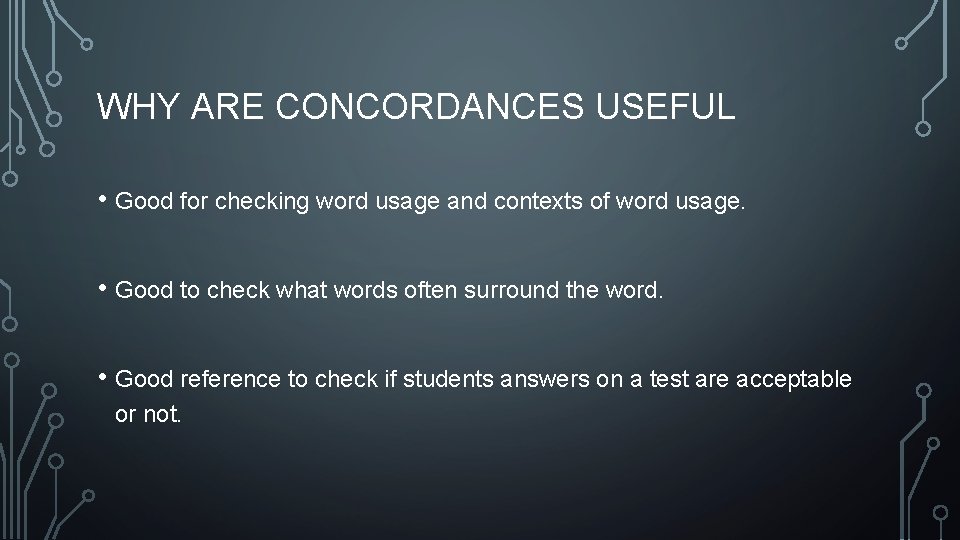 WHY ARE CONCORDANCES USEFUL

• Good for checking word usage and contexts of word usage.

• Good to check what words often surround the word.

• Good reference to check if students answers on a test are acceptable or not.